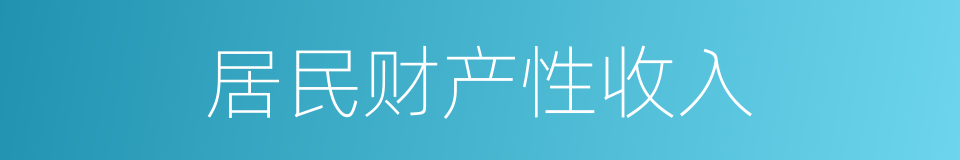 居民财产性收入